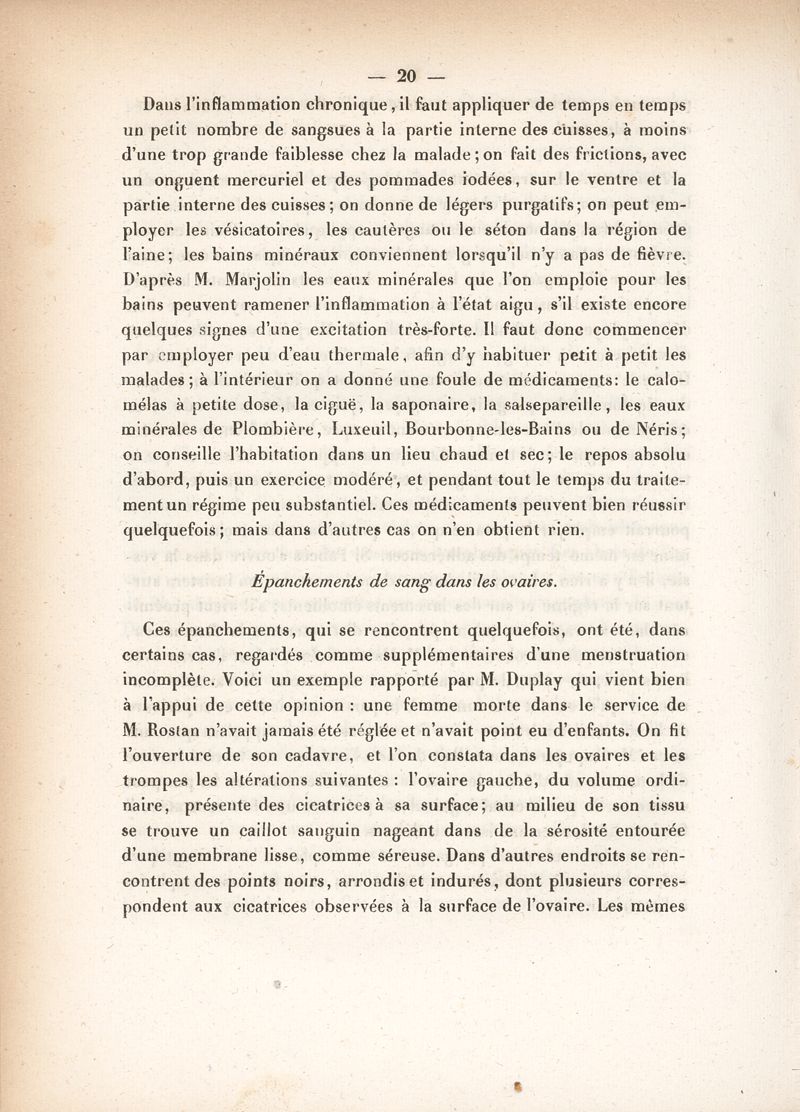 — 20 —

Dans l'inflammation chronique, il faut appliquer de temps en temps un petit nombre de sangsues à la partie interne des cuisses, à moins d'une trop grande faiblesse chez la malade; on fait des frictions, avec un onguent mercuriel et des pommades iodées, sur le ventre et la partie interne des cuisses; on donne de légers purgatifs; on peut employer les vésicatoires, les cautères ou le séton dans la région de l'aine; les bains minéraux conviennent lorsqu'il n'y a pas de fièvre. D'après M. Marjolin les eaux minérales que l'on emploie pour les bains peuvent ramener l'inflammation à l'état aigu, s'il existe encore quelques signes d'une excitation très-forte. Il faut donc commencer par employer peu d'eau thermale, afin d'y habituer petit à petit les malades; à l'intérieur on a donné une foule de médicaments: le calomélas à petite dose, la ciguë, la saponaire, la salsepareille, les eaux minérales de Plombière, Luxeuil, Bourbonne-les-Bains ou de Néris; on conseille l'habitation dans un lieu chaud et sec; le repos absolu d'abord, puis un exercice modéré, et pendant tout le temps du traitement un régime peu substantiel. Ces médicaments peuvent bien réussir quelquefois; mais dans d'autres cas on n'en obtient rien.

Épanchements de sang dans les ovaires.

Ces épanchements, qui se rencontrent quelquefois, ont été, dans certains cas, regardés comme supplémentaires d'une menstruation incomplète. Voici un exemple rapporté par M. Duplay qui vient bien à l'appui de cette opinion : une femme morte dans le service de M. Rostan n'avait jamais été réglée et n'avait point eu d'enfants. On fit l'ouverture de son cadavre, et l'on constata dans les ovaires et les trompes les altérations suivantes : l'ovaire gauche, du volume ordinaire, présente des cicatrices à sa surface; au milieu de son tissu se trouve un caillot sanguin nageant dans de la sérosité entourée d'une membrane lisse, comme séreuse. Dans d'autres endroits se rencontrent des points noirs, arrondis et indurés, dont plusieurs correspondent aux cicatrices observées à la surface de l'ovaire. Les mêmes